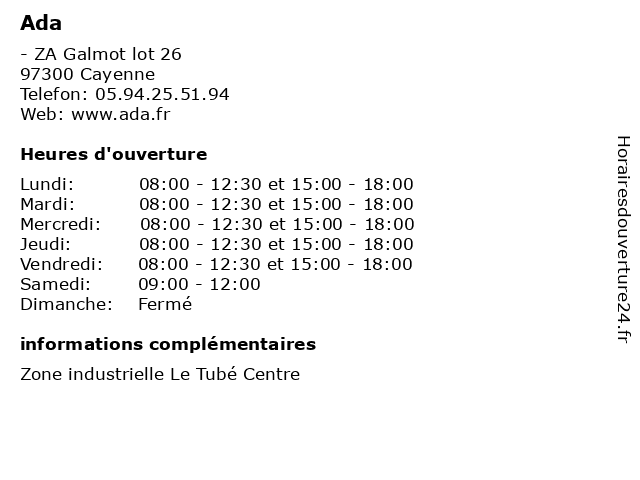 Ada

- ZA Galmot lot 26
97300 Cayenne
Telefon: 05.94.25.51.94
Web: www.ada.fr

Heures d'ouverture

Lundi: 08:00 - 12:30 et 15:00 - 18:00
Mardi: 08:00 - 12:30 et 15:00 - 18:00
Mercredi: 08:00 - 12:30 et 15:00 - 18:00
Jeudi: 08:00 - 12:30 et 15:00 - 18:00
Vendredi: 08:00 - 12:30 et 15:00 - 18:00
Samedi: 09:00 - 12:00
Dimanche: Fermé

informations complémentaires

Zone industrielle Le Tubé Centre

Horairesdouverture24.fr